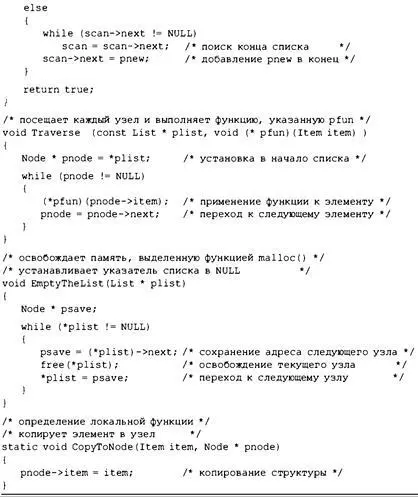 else
{
while (scan->next != NULL)
scan = scan->next; /* поиск конца списка */
scan->next = pnew; /* добавление pnew в конец */
}
return true;
}

/* посещает каждый узел и выполняет функцию, указанную pfun */
void Traverse (const List * plist, void (* pfun)(Item item) )
{
Node * pnode = *plist; /* установка в начало списка */
while (pnode != NULL)
{
(*pfun)(pnode->item); /* применение функции к элементу */
pnode = pnode->next; /* переход к следующему элементу */
}
}

/* освобождает память, выделенную функцией malloc() */
/* устанавливает указатель списка в NULL */
void EmptyTheList(List * plist)
{
Node * psave;
while (*plist != NULL)
{
psave = (*plist)->next; /* сохранение адреса следующего узла */
free(*plist); /* освобождение текущего узла */
*plist = psave; /* переход к следующему узлу */
}
}

/* определение локальной функции */
/* копирует элемент в узел */
static void CopyToNode(Item item, Node * pnode)
{
pnode->item = item; /* копирование структуры */
}